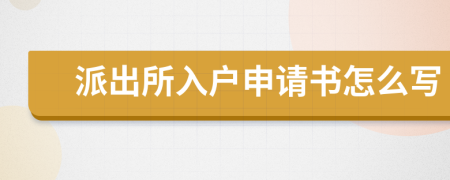 派出所入户申请书怎么写